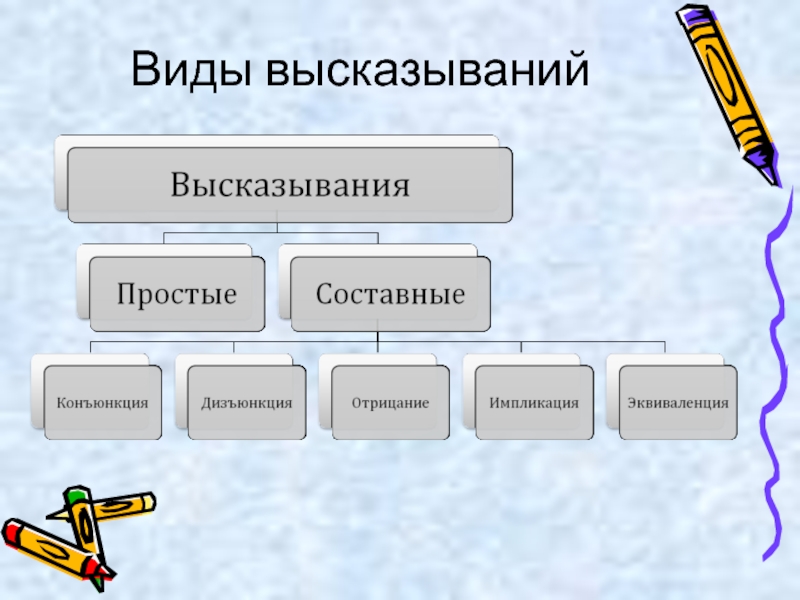 Виды высказываний

Высказывания

Простые

Составные

Конъюнкция

Дизъюнкция

Отрицание

Импликация

Эквиваленция